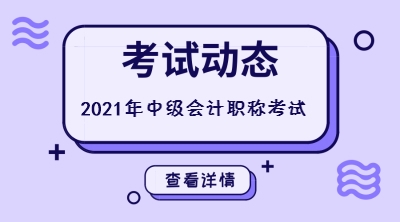 考试动态

2021年中级会计职称考试

查看详情